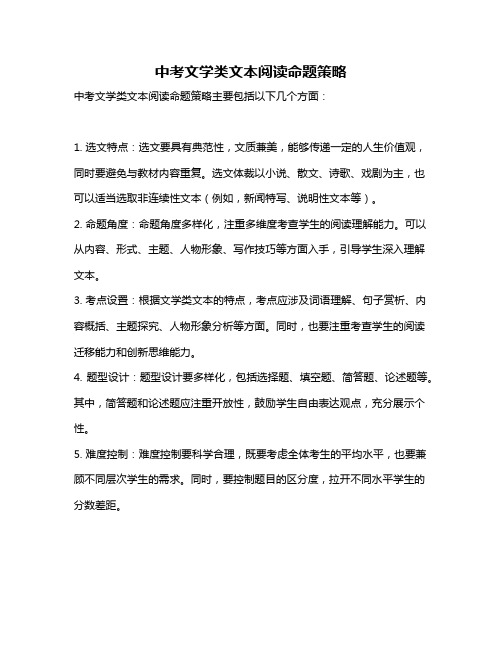 中考文学类文本阅读命题策略

中考文学类文本阅读命题策略主要包括以下几个方面：

1. 选文特点：选文要具有典范性，文质兼美，能够传递一定的人生价值观，同时要避免与教材内容重复。选文体裁以小说、散文、诗歌、戏剧为主，也可以适当选取非连续性文本（例如，新闻特写、说明性文本等）。

2. 命题角度：命题角度多样化，注重多维度考查学生的阅读理解能力。可以从内容、形式、主题、人物形象、写作技巧等方面入手，引导学生深入理解文本。

3. 考点设置：根据文学类文本的特点，考点应涉及词语理解、句子赏析、内容概括、主题探究、人物形象分析等方面。同时，也要注重考查学生的阅读迁移能力和创新思维能力。

4. 题型设计：题型设计要多样化，包括选择题、填空题、简答题、论述题等。其中，简答题和论述题应注重开放性，鼓励学生自由表达观点，充分展示个性。

5. 难度控制：难度控制要科学合理，既要考虑全体考生的平均水平，也要兼顾不同层次学生的需求。同时，要控制题目的区分度，拉开不同水平学生的分数差距。